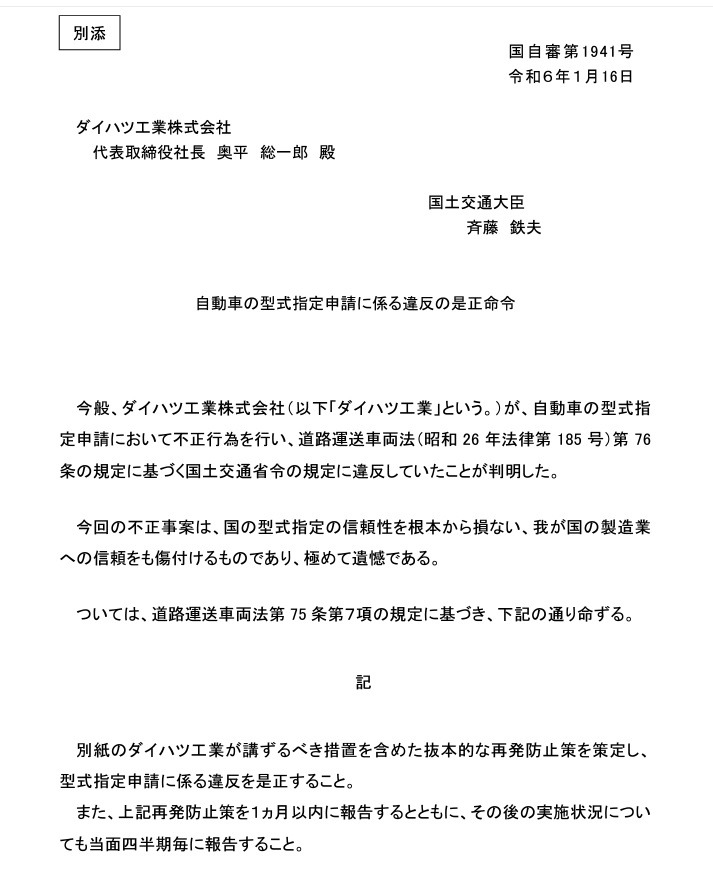 別添

国自審第1941号
令和6年1月16日

ダイハツ工業株式会社
代表取締役社長　奥平　総一郎　殿

国土交通大臣
斉藤　鉄夫

自動車の型式指定申請に係る違反の是正命令

今般、ダイハツ工業株式会社（以下「ダイハツ工業」という。）が、自動車の型式指定申請において不正行為を行い、道路運送車両法（昭和 26 年法律第 185 号）第 76 条の規定に基づく国土交通省令の規定に違反していたことが判明した。

今回の不正事案は、国の型式指定の信頼性を根本から損ない、我が国の製造業への信頼をも傷付けるものであり、極めて遺憾である。

ついては、道路運送車両法第 75 条第7項の規定に基づき、下記の通り命ずる。

記

別紙のダイハツ工業が講ずるべき措置を含めた抜本的な再発防止策を策定し、型式指定申請に係る違反を是正すること。
また、上記再発防止策を1ヵ月以内に報告するとともに、その後の実施状況についても当面四半期毎に報告すること。